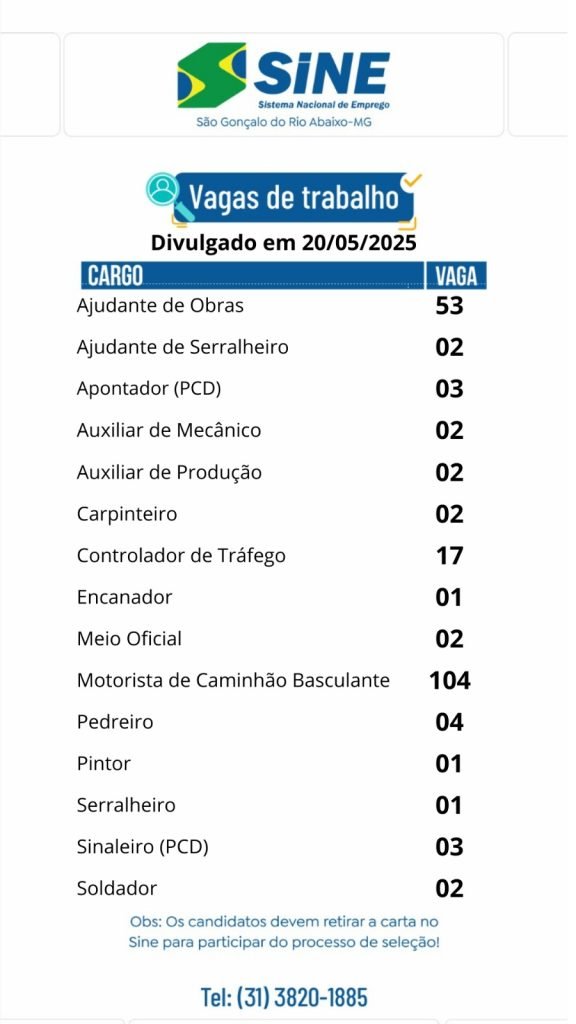 SINE
Sistema Nacional de Emprego
São Gonçalo do Rio Abaixo-MG

Vagas de trabalho

Divulgado em 20/05/2025

| CARGO | VAGA |
|---|---|
| Ajudante de Obras | 53 |
| Ajudante de Serralheiro | 02 |
| Apontador (PCD) | 03 |
| Auxiliar de Mecânico | 02 |
| Auxiliar de Produção | 02 |
| Carpinteiro | 02 |
| Controlador de Tráfego | 17 |
| Encanador | 01 |
| Meio Oficial | 02 |
| Motorista de Caminhão Basculante | 104 |
| Pedreiro | 04 |
| Pintor | 01 |
| Serralheiro | 01 |
| Sinaleiro (PCD) | 03 |
| Soldador | 02 |

Obs: Os candidatos devem retirar a carta no Sine para participar do processo de seleção!

Tel: (31) 3820-1885